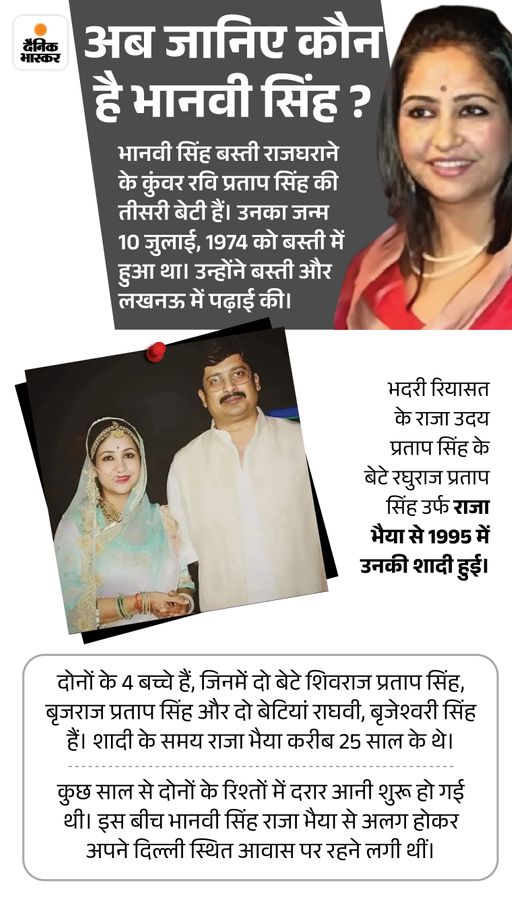 दैनिक भास्कर

अब जानिए कौन है भानवी सिंह ?

भानवी सिंह बस्ती राजघराने के कुंवर रवि प्रताप सिंह की तीसरी बेटी हैं। उनका जन्म 10 जुलाई, 1974 को बस्ती में हुआ था। उन्होंने बस्ती और लखनऊ में पढ़ाई की।

भदरी रियासत के राजा उदय प्रताप सिंह के बेटे रघुराज प्रताप सिंह उर्फ राजा भैया से 1995 में उनकी शादी हुई।

दोनों के 4 बच्चे हैं, जिनमें दो बेटे शिवराज प्रताप सिंह, बृजराज प्रताप सिंह और दो बेटियां राघवी, बृजेश्वरी सिंह हैं। शादी के समय राजा भैया करीब 25 साल के थे।

कुछ साल से दोनों के रिश्तों में दरार आनी शुरू हो गई थी। इस बीच भानवी सिंह राजा भैया से अलग होकर अपने दिल्ली स्थित आवास पर रहने लगी थीं।